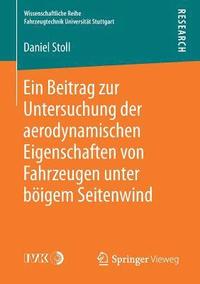 Wissenschaftliche Reihe
Fahrzeugtechnik Universität Stuttgart

RESEARCH

Daniel Stoll

Ein Beitrag zur Untersuchung der aerodynamischen Eigenschaften von Fahrzeugen unter böigem Seitenwind

IVK

Springer Vieweg